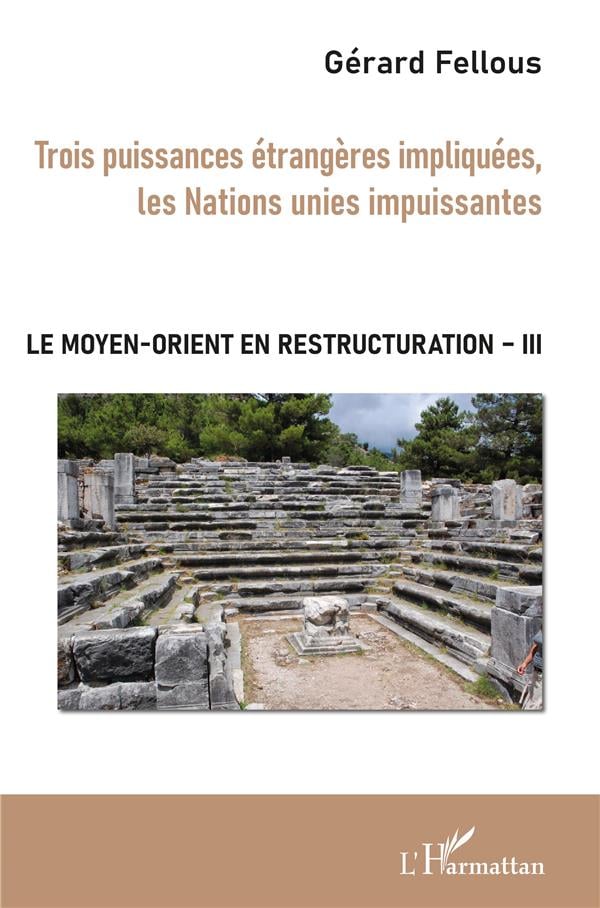 Gérard Fellous

Trois puissances étrangères impliquées, les Nations unies impuissantes

LE MOYEN-ORIENT EN RESTRUCTURATION - III

L'Harmattan